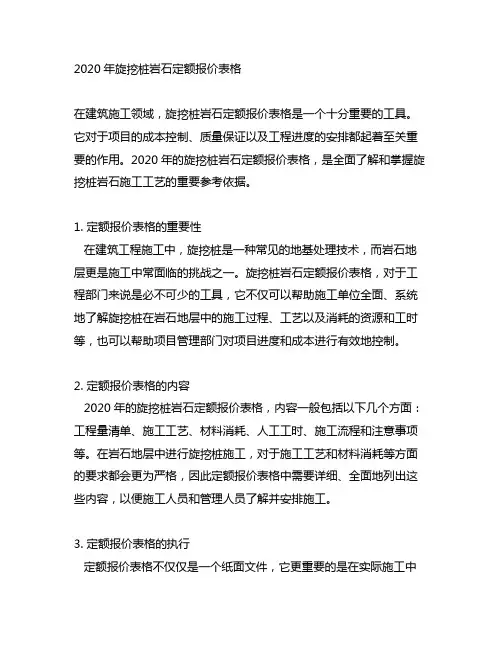 2020 年旋挖桩岩石定额报价表格

在建筑施工领域，旋挖桩岩石定额报价表格是一个十分重要的工具。它对于项目的成本控制、质量保证以及工程进度的安排都起着至关重要的作用。2020 年的旋挖桩岩石定额报价表格，是全面了解和掌握旋挖桩岩石施工工艺的重要参考依据。

1. 定额报价表格的重要性
在建筑工程施工中，旋挖桩是一种常见的地基处理技术，而岩石地层更是施工中常面临的挑战之一。旋挖桩岩石定额报价表格，对于工程部门来说是必不可少的工具，它不仅可以帮助施工单位全面、系统地了解旋挖桩在岩石地层中的施工过程、工艺以及消耗的资源和工时等，也可以帮助项目管理部门对项目进度和成本进行有效地控制。

2. 定额报价表格的内容
2020 年的旋挖桩岩石定额报价表格，内容一般包括以下几个方面：工程量清单、施工工艺、材料消耗、人工工时、施工流程和注意事项等。在岩石地层中进行旋挖桩施工，对于施工工艺和材料消耗等方面的要求都会更为严格，因此定额报价表格中需要详细、全面地列出这些内容，以便施工人员和管理人员了解并安排施工。

3. 定额报价表格的执行
定额报价表格不仅仅是一个纸面文件，它更重要的是在实际施工中